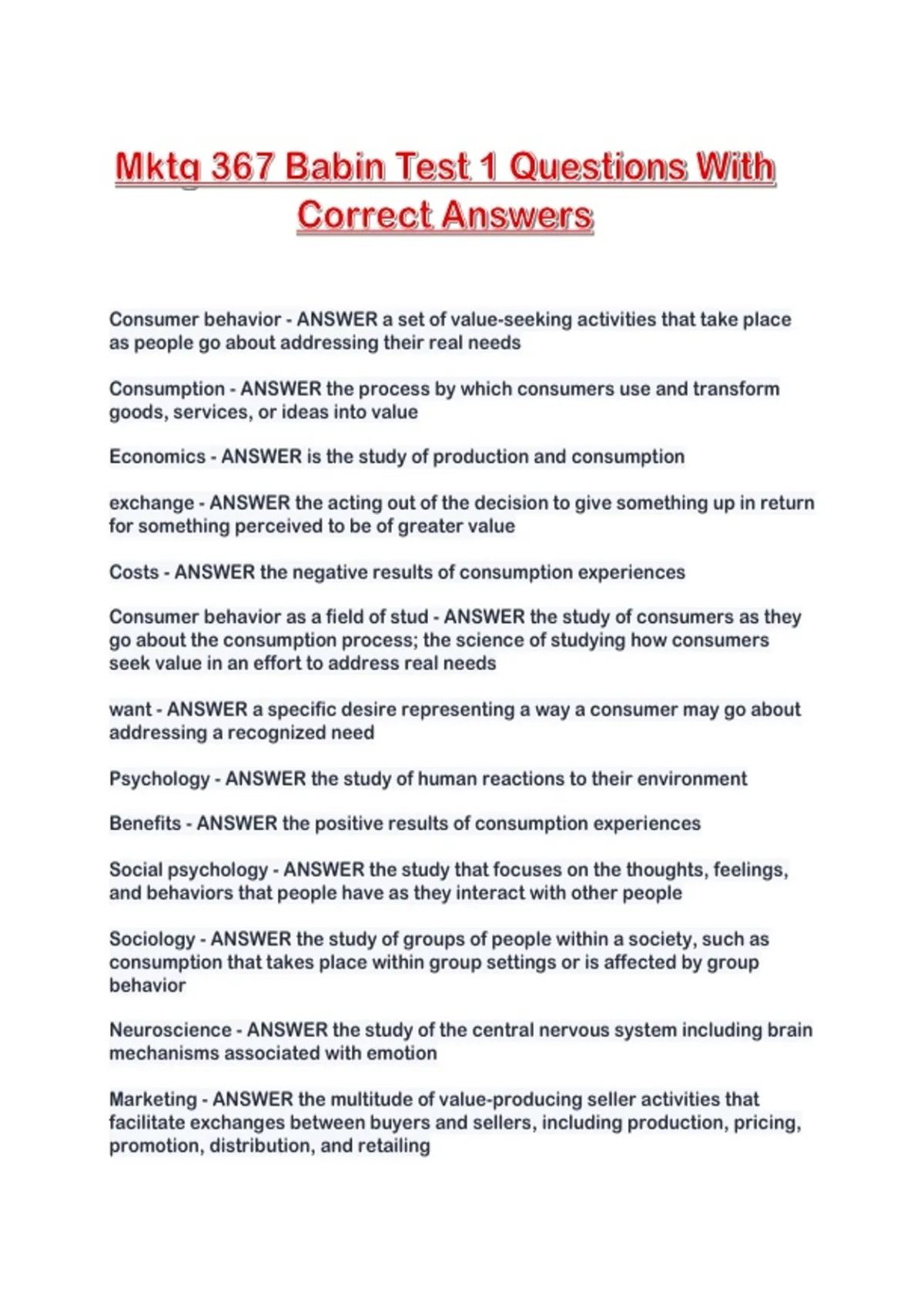 Mktg 367 Babin Test 1 Questions With Correct Answers

Consumer behavior - ANSWER a set of value-seeking activities that take place as people go about addressing their real needs

Consumption - ANSWER the process by which consumers use and transform goods, services, or ideas into value

Economics - ANSWER is the study of production and consumption

exchange - ANSWER the acting out of the decision to give something up in return for something perceived to be of greater value

Costs - ANSWER the negative results of consumption experiences

Consumer behavior as a field of stud - ANSWER the study of consumers as they go about the consumption process; the science of studying how consumers seek value in an effort to address real needs

want - ANSWER a specific desire representing a way a consumer may go about addressing a recognized need

Psychology - ANSWER the study of human reactions to their environment

Benefits - ANSWER the positive results of consumption experiences

Social psychology - ANSWER the study that focuses on the thoughts, feelings, and behaviors that people have as they interact with other people

Sociology - ANSWER the study of groups of people within a society, such as consumption that takes place within group settings or is affected by group behavior

Neuroscience - ANSWER the study of the central nervous system including brain mechanisms associated with emotion

Marketing - ANSWER the multitude of value-producing seller activities that facilitate exchanges between buyers and sellers, including production, pricing, promotion, distribution, and retailing